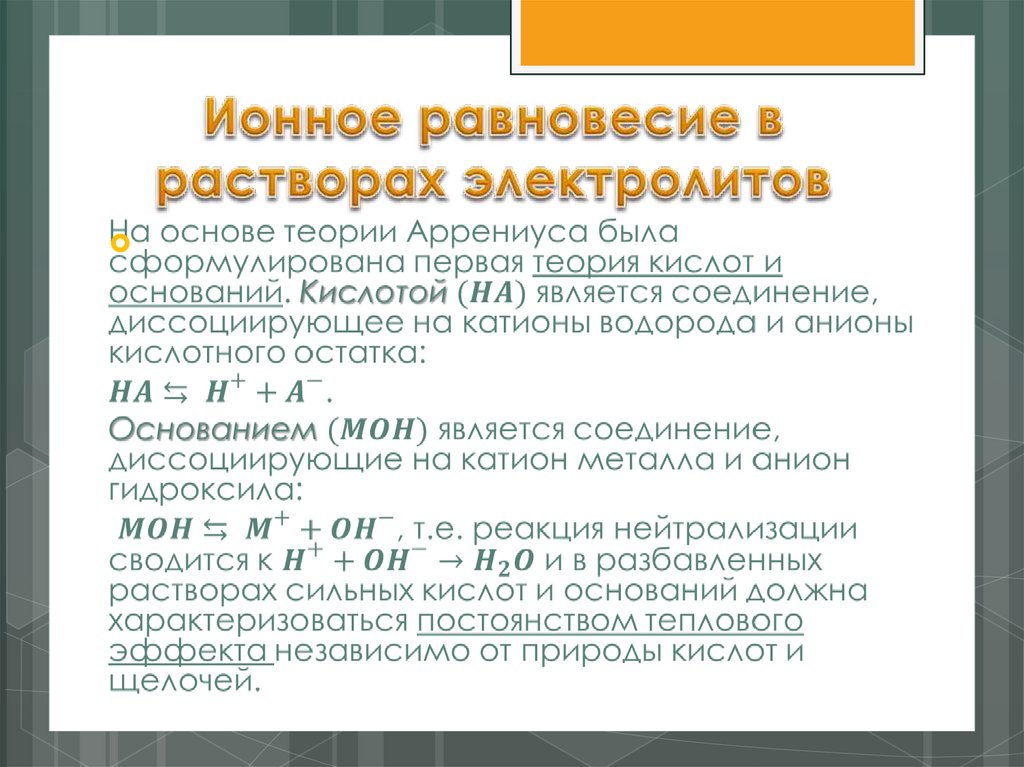 Ионное равновесие в растворах электролитов

На основе теории Аррениуса была сформулирована первая теория кислот и оснований. Кислотой ($HA$) является соединение, диссоциирующее на катионы водорода и анионы кислотного остатка:

$HA \leftrightarrows H^+ + A^-$.

Основанием ($MOH$) является соединение, диссоциирующие на катион металла и анион гидроксила:

$MOH \leftrightarrows M^+ + OH^-$, т.е. реакция нейтрализации сводится к $H^+ + OH^- \rightarrow H_2O$ и в разбавленных растворах сильных кислот и оснований должна характеризоваться постоянством теплового эффекта независимо от природы кислот и щелочей.